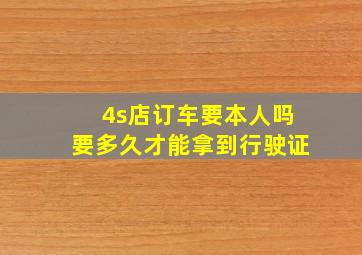 4s店订车要本人吗
要多久才能拿到行驶证